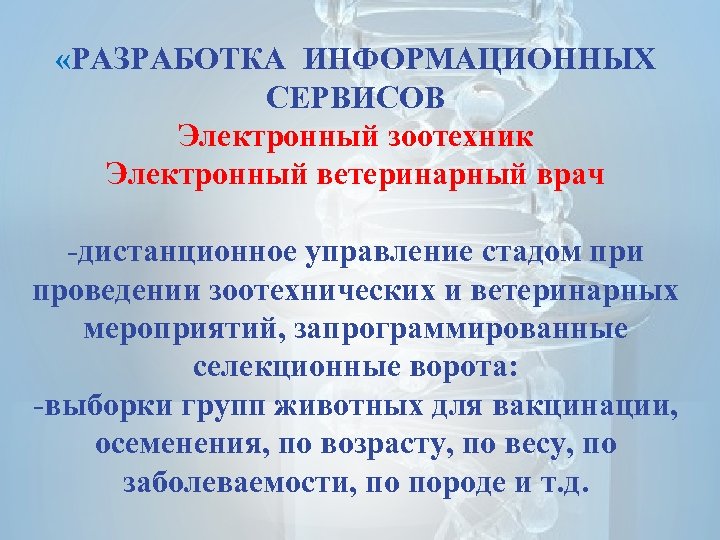 «РАЗРАБОТКА ИНФОРМАЦИОННЫХ СЕРВИСОВ
Электронный зоотехник
Электронный ветеринарный врач

-дистанционное управление стадом при проведении зоотехнических и ветеринарных мероприятий, запрограммированные селекционные ворота:
-выборки групп животных для вакцинации, осеменения, по возрасту, по весу, по заболеваемости, по породе и т.д.